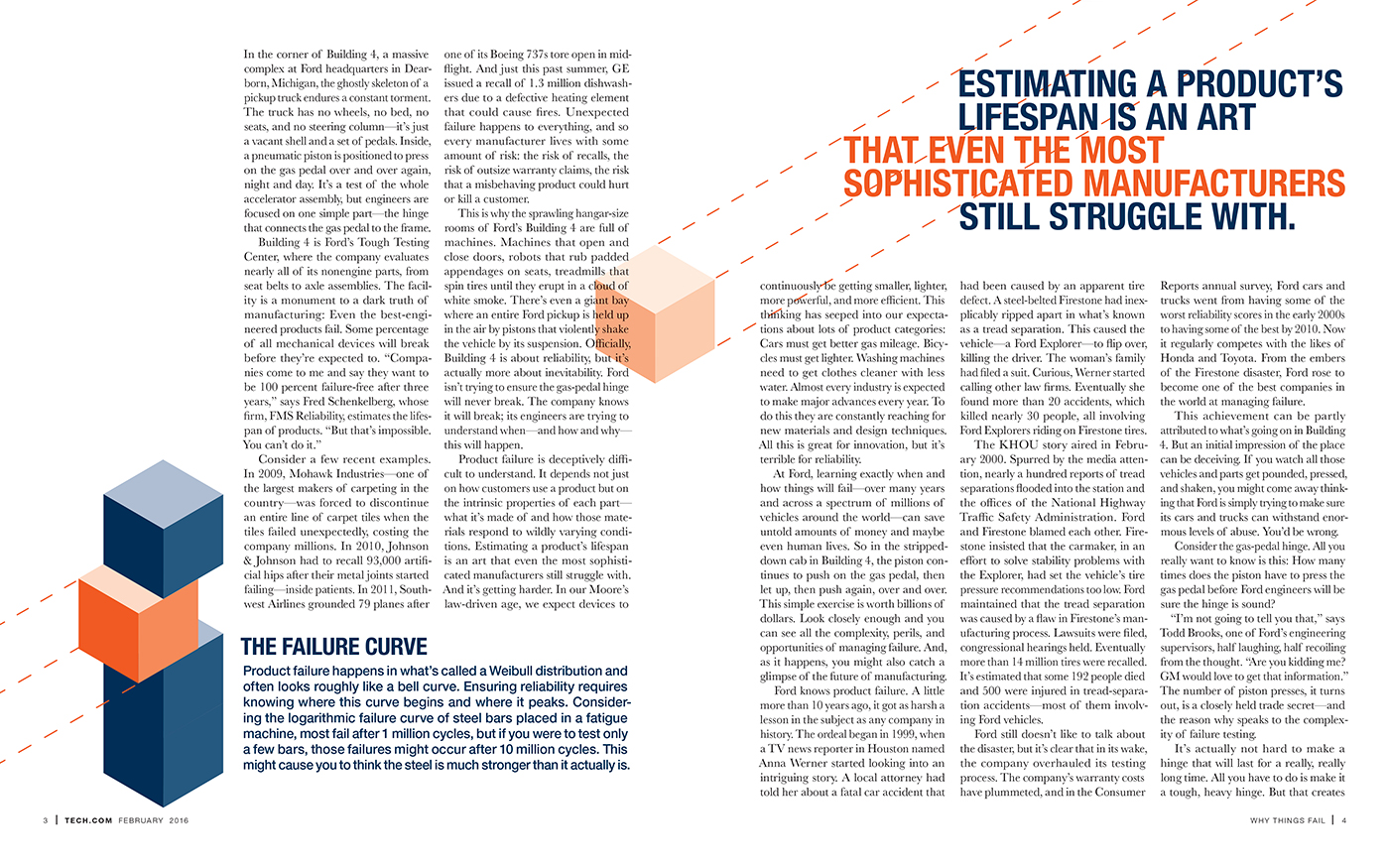 In the corner of Building 4, a massive complex at Ford headquarters in Dearborn, Michigan, the ghostly skeleton of a pickup truck endures a constant torment. The truck has no wheels, no bed, no seats, and no steering column—it's just a vacant shell and a set of pedals. Inside, a pneumatic piston is positioned to press on the gas pedal over and over again, night and day. It's a test of the whole accelerator assembly, but engineers are focused on one simple part—the hinge that connects the gas pedal to the frame.

Building 4 is Ford's Tough Testing Center, where the company evaluates nearly all of its nonengine parts, from seat belts to axle assemblies. The facility is a monument to a dark truth of manufacturing: Even the best-engineered products fail. Some percentage of all mechanical devices will break before they're expected to. "Companies come to me and say they want to be 100 percent failure-free after three years," says Fred Schenkelberg, whose firm, FMS Reliability, estimates the lifespan of products. "But that's impossible. You can't do it."

Consider a few recent examples. In 2009, Mohawk Industries—one of the largest makers of carpeting in the country—was forced to discontinue an entire line of carpet tiles when the tiles failed unexpectedly, costing the company millions. In 2010, Johnson & Johnson had to recall 93,000 artificial hips after their metal joints started failing—inside patients. In 2011, Southwest Airlines grounded 79 planes after one of its Boeing 737s tore open in midflight. And just this past summer, GE issued a recall of 1.3 million dishwashers due to a defective heating element that could cause fires. Unexpected failure happens to everything, and so every manufacturer lives with some amount of risk: the risk of recalls, the risk of outsize warranty claims, the risk that a misbehaving product could hurt or kill a customer.

This is why the sprawling hangar-size rooms of Ford's Building 4 are full of machines. Machines that open and close doors, robots that rub padded appendages on seats, treadmills that spin tires until they erupt in a cloud of white smoke. There's even a giant bay where an entire Ford pickup is held up in the air by pistons that violently shake the vehicle by its suspension. Officially, Building 4 is about reliability, but it's actually more about inevitability. Ford isn't trying to ensure the gas-pedal hinge will never break. The company knows it will break; its engineers are trying to understand when—and how and why—this will happen.

Product failure is deceptively difficult to understand. It depends not just on how customers use a product but on the intrinsic properties of each part—what it's made of and how those materials respond to wildly varying conditions. Estimating a product's lifespan is an art that even the most sophisticated manufacturers still struggle with. And it's getting harder. In our Moore's law-driven age, we expect devices to

THE FAILURE CURVE

Product failure happens in what's called a Weibull distribution and often looks roughly like a bell curve. Ensuring reliability requires knowing where this curve begins and where it peaks. Considering the logarithmic failure curve of steel bars placed in a fatigue machine, most fail after 1 million cycles, but if you were to test only a few bars, those failures might occur after 10 million cycles. This might cause you to think the steel is much stronger than it actually is.

3 | TECH.COM FEBRUARY 2016

ESTIMATING A PRODUCT'S LIFESPAN IS AN ART THAT EVEN THE MOST SOPHISTICATED MANUFACTURERS STILL STRUGGLE WITH.

continuously be getting smaller, lighter, more powerful, and more efficient. This thinking has seeped into our expectations about lots of product categories: Cars must get better gas mileage. Bicycles must get lighter. Washing machines need to get clothes cleaner with less water. Almost every industry is expected to make major advances every year. To do this they are constantly reaching for new materials and design techniques. All this is great for innovation, but it's terrible for reliability.

At Ford, learning exactly when and how things will fail—over many years and across a spectrum of millions of vehicles around the world—can save untold amounts of money and maybe even human lives. So in the stripped-down cab in Building 4, the piston continues to push on the gas pedal, then let up, then push again, over and over. This simple exercise is worth billions of dollars. Look closely enough and you can see all the complexity, perils, and opportunities of managing failure. And, as it happens, you might also catch a glimpse of the future of manufacturing.

Ford knows product failure. A little more than 10 years ago, it got as harsh a lesson in the subject as any company in history. The ordeal began in 1999, when a TV news reporter in Houston named Anna Werner started looking into an intriguing story. A local attorney had told her about a fatal car accident that had been caused by an apparent tire defect. A steel-belted Firestone had inexplicably ripped apart in what's known as a tread separation. This caused the vehicle—a Ford Explorer—to flip over, killing the driver. The woman's family had filed a suit. Curious, Werner started calling other law firms. Eventually she found more than 20 accidents, which killed nearly 30 people, all involving Ford Explorers riding on Firestone tires.

The KHOU story aired in February 2000. Spurred by the media attention, nearly a hundred reports of tread separations flooded into the station and the offices of the National Highway Traffic Safety Administration. Ford and Firestone blamed each other. Firestone insisted that the carmaker, in an effort to solve stability problems with the Explorer, had set the vehicle's tire pressure recommendations too low. Ford maintained that the tread separation was caused by a flaw in Firestone's manufacturing process. Lawsuits were filed, congressional hearings held. Eventually more than 14 million tires were recalled. It's estimated that some 192 people died and 500 were injured in tread-separation accidents—most of them involving Ford vehicles.

Ford still doesn't like to talk about the disaster, but it's clear that in its wake, the company overhauled its testing process. The company's warranty costs have plummeted, and in the Consumer Reports annual survey, Ford cars and trucks went from having some of the worst reliability scores in the early 2000s to having some of the best by 2010. Now it regularly competes with the likes of Honda and Toyota. From the embers of the Firestone disaster, Ford rose to become one of the best companies in the world at managing failure.

This achievement can be partly attributed to what's going on in Building 4. But an initial impression of the place can be deceiving. If you watch all those vehicles and parts get pounded, pressed, and shaken, you might come away thinking that Ford is simply trying to make sure its cars and trucks can withstand enormous levels of abuse. You'd be wrong.

Consider the gas-pedal hinge. All you really want to know is this: How many times does the piston have to press the gas pedal before Ford engineers will be sure the hinge is sound?

"I'm not going to tell you that," says Todd Brooks, one of Ford's engineering supervisors, half laughing, half recoiling from the thought. "Are you kidding me? GM would love to get that information." The number of piston presses, it turns out, is a closely held trade secret—and the reason why speaks to the complexity of failure testing.

It's actually not hard to make a hinge that will last for a really, really long time. All you have to do is make it a tough, heavy hinge. But that creates

WHY THINGS FAIL | 4